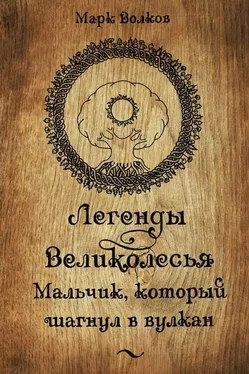 Марк Волков

Легенды Великолесья

Мальчик, который шагнул в вулкан